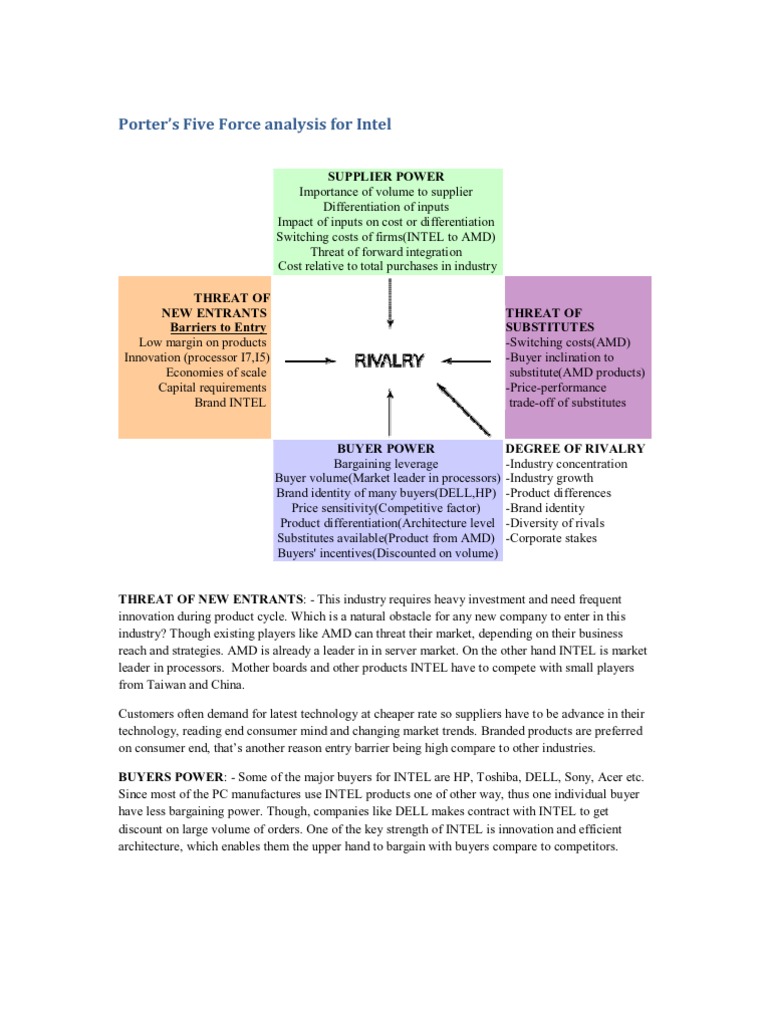 Porter's Five Force analysis for Intel

SUPPLIER POWER
Importance of volume to supplier
Differentiation of inputs
Impact of inputs on cost or differentiation
Switching costs of firms(INTEL to AMD)
Threat of forward integration
Cost relative to total purchases in industry

THREAT OF
NEW ENTRANTS
Barriers to Entry
Low margin on products
Innovation (processor I7,I5)
Economies of scale
Capital requirements
Brand INTEL

RIVALRY

THREAT OF
SUBSTITUTES
-Switching costs(AMD)
-Buyer inclination to substitute(AMD products)
-Price-performance trade-off of substitutes

BUYER POWER
Bargaining leverage
Buyer volume(Market leader in processors)
Brand identity of many buyers(DELL,HP)
Price sensitivity(Competitive factor)
Product differentiation(Architecture level
Substitutes available(Product from AMD)
Buyers' incentives(Discounted on volume)

DEGREE OF RIVALRY
-Industry concentration
-Industry growth
-Product differences
-Brand identity
-Diversity of rivals
-Corporate stakes

THREAT OF NEW ENTRANTS: - This industry requires heavy investment and need frequent innovation during product cycle. Which is a natural obstacle for any new company to enter in this industry? Though existing players like AMD can threat their market, depending on their business reach and strategies. AMD is already a leader in in server market. On the other hand INTEL is market leader in processors. Mother boards and other products INTEL have to compete with small players from Taiwan and China.

Customers often demand for latest technology at cheaper rate so suppliers have to be advance in their technology, reading end consumer mind and changing market trends. Branded products are preferred on consumer end, that's another reason entry barrier being high compare to other industries.

BUYERS POWER: - Some of the major buyers for INTEL are HP, Toshiba, DELL, Sony, Acer etc. Since most of the PC manufactures use INTEL products one of other way, thus one individual buyer have less bargaining power. Though, companies like DELL makes contract with INTEL to get discount on large volume of orders. One of the key strength of INTEL is innovation and efficient architecture, which enables them the upper hand to bargain with buyers compare to competitors.